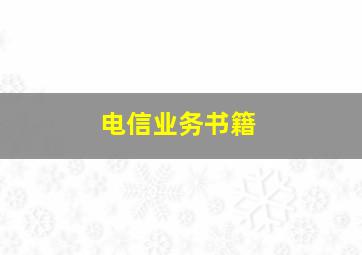 电信业务书籍